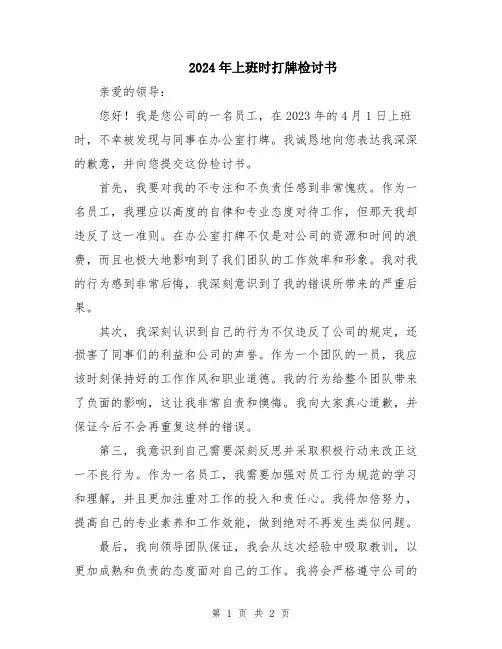 2024年上班时打牌检讨书

亲爱的领导：

您好！我是您公司的一名员工，在2023年的4月1日上班时，不幸被发现与同事在办公室打牌。我诚恳地向您表达我深深的歉意，并向您提交这份检讨书。

首先，我要对我的不专注和不负责任感到非常愧疚。作为一名员工，我理应以高度的自律和专业态度对待工作，但那天我却违反了这一准则。在办公室打牌不仅是对公司的资源和时间的浪费，而且也极大地影响到了我们团队的工作效率和形象。我对我的行为感到非常后悔，我深刻意识到了我的错误所带来的严重后果。

其次，我深刻认识到自己的行为不仅违反了公司的规定，还损害了同事们的利益和公司的声誉。作为一个团队的一员，我应该时刻保持好的工作作风和职业道德。我的行为给整个团队带来了负面的影响，这让我非常自责和懊悔。我向大家真心道歉，并保证今后不会再重复这样的错误。

第三，我意识到自己需要深刻反思并采取积极行动来改正这一不良行为。作为一名员工，我需要加强对员工行为规范的学习和理解，并且更加注重对工作的投入和责任心。我将加倍努力，提高自己的专业素养和工作效能，做到绝对不再发生类似问题。

最后，我向领导团队保证，我会从这次经验中吸取教训，以更加成熟和负责的态度面对自己的工作。我将会严格遵守公司的

第 1 页 共 2 页